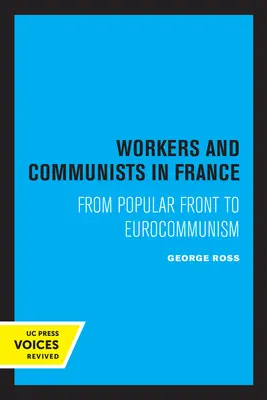 WORKERS AND COMMUNISTS IN FRANCE

FROM POPULAR FRONT TO EUROCOMMUNISM

GEORGE ROSS

UC PRESS
VOICES
REVIVED